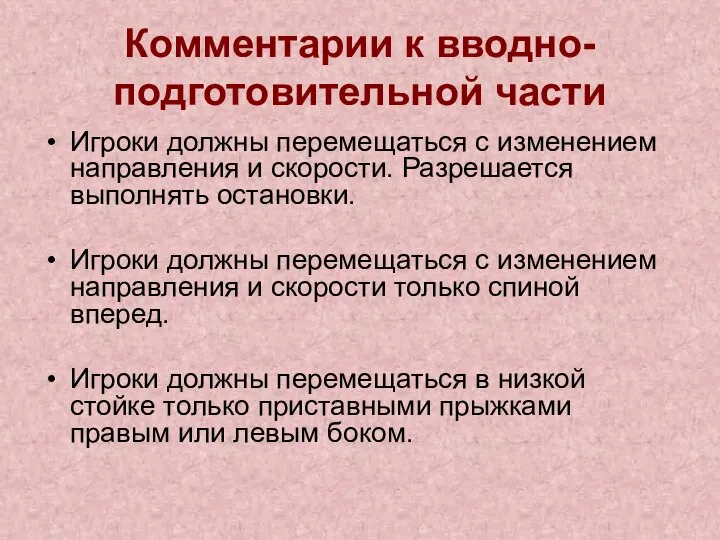 Комментарии к вводно-подготовительной части

• Игроки должны перемещаться с изменением направления и скорости. Разрешается выполнять остановки.

• Игроки должны перемещаться с изменением направления и скорости только спиной вперед.

• Игроки должны перемещаться в низкой стойке только приставными прыжками правым или левым боком.